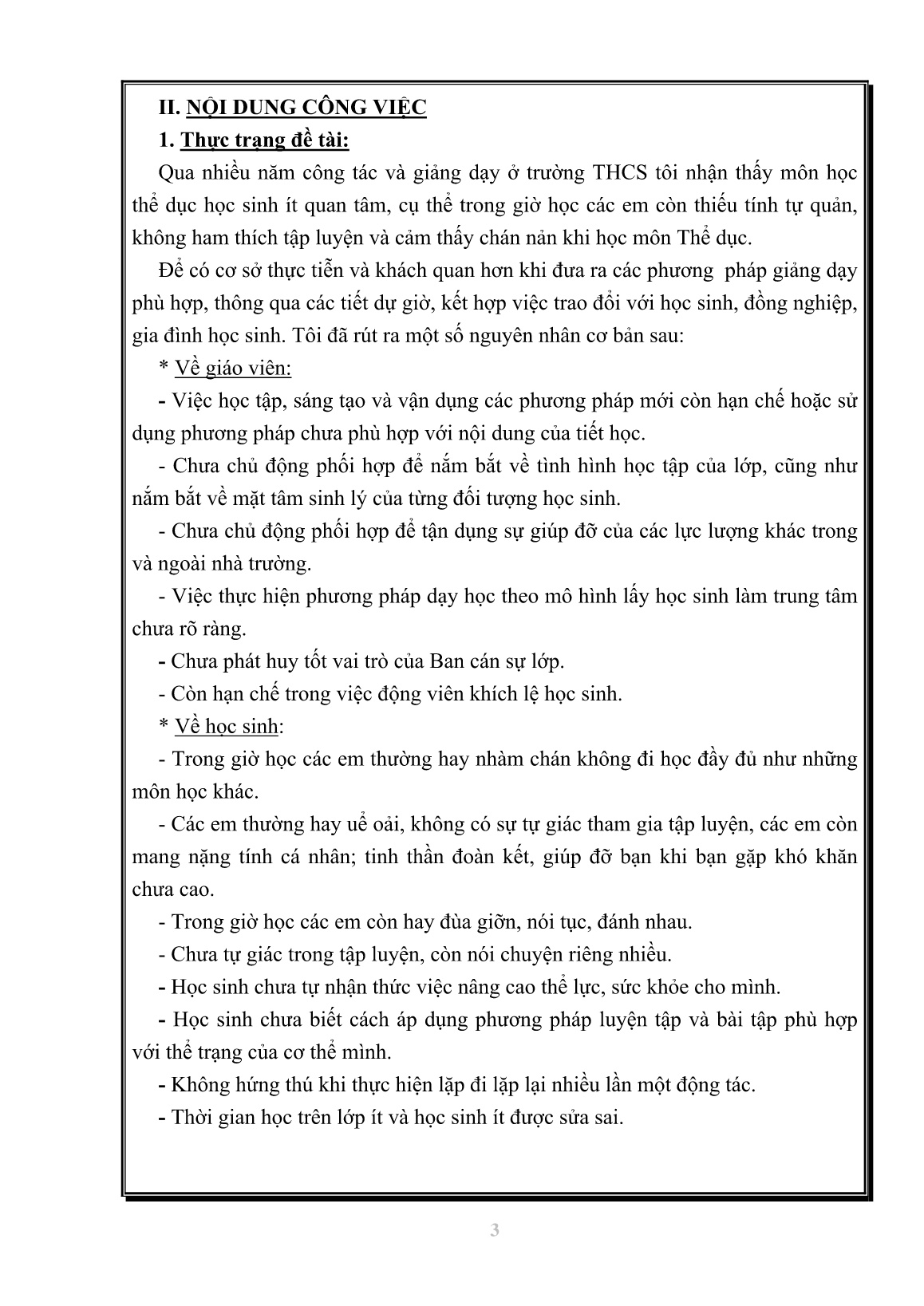 II. NỘI DUNG CÔNG VIỆC

1. Thực trạng đề tài:

Qua nhiều năm công tác và giảng dạy ở trường THCS tôi nhận thấy môn học thể dục học sinh ít quan tâm, cụ thể trong giờ học các em còn thiếu tính tự quản, không ham thích tập luyện và cảm thấy chán nản khi học môn Thể dục.

Để có cơ sở thực tiễn và khách quan hơn khi đưa ra các phương pháp giảng dạy phù hợp, thông qua các tiết dự giờ, kết hợp việc trao đổi với học sinh, đồng nghiệp, gia đình học sinh. Tôi đã rút ra một số nguyên nhân cơ bản sau:

* Về giáo viên:

- Việc học tập, sáng tạo và vận dụng các phương pháp mới còn hạn chế hoặc sử dụng phương pháp chưa phù hợp với nội dung của tiết học.

- Chưa chủ động phối hợp để nắm bắt về tình hình học tập của lớp, cũng như nắm bắt về mặt tâm sinh lý của từng đối tượng học sinh.

- Chưa chủ động phối hợp để tận dụng sự giúp đỡ của các lực lượng khác trong và ngoài nhà trường.

- Việc thực hiện phương pháp dạy học theo mô hình lấy học sinh làm trung tâm chưa rõ ràng.

- Chưa phát huy tốt vai trò của Ban cán sự lớp.

- Còn hạn chế trong việc động viên khích lệ học sinh.

* Về học sinh:

- Trong giờ học các em thường hay nhàm chán không đi học đầy đủ như những môn học khác.

- Các em thường hay uể oải, không có sự tự giác tham gia tập luyện, các em còn mang nặng tính cá nhân; tinh thần đoàn kết, giúp đỡ bạn khi bạn gặp khó khăn chưa cao.

- Trong giờ học các em còn hay đùa giỡn, nói tục, đánh nhau.

- Chưa tự giác trong tập luyện, còn nói chuyện riêng nhiều.

- Học sinh chưa tự nhận thức việc nâng cao thể lực, sức khỏe cho mình.

- Học sinh chưa biết cách áp dụng phương pháp luyện tập và bài tập phù hợp với thể trạng của cơ thể mình.

- Không hứng thú khi thực hiện lặp đi lặp lại nhiều lần một động tác.

- Thời gian học trên lớp ít và học sinh ít được sửa sai.

3